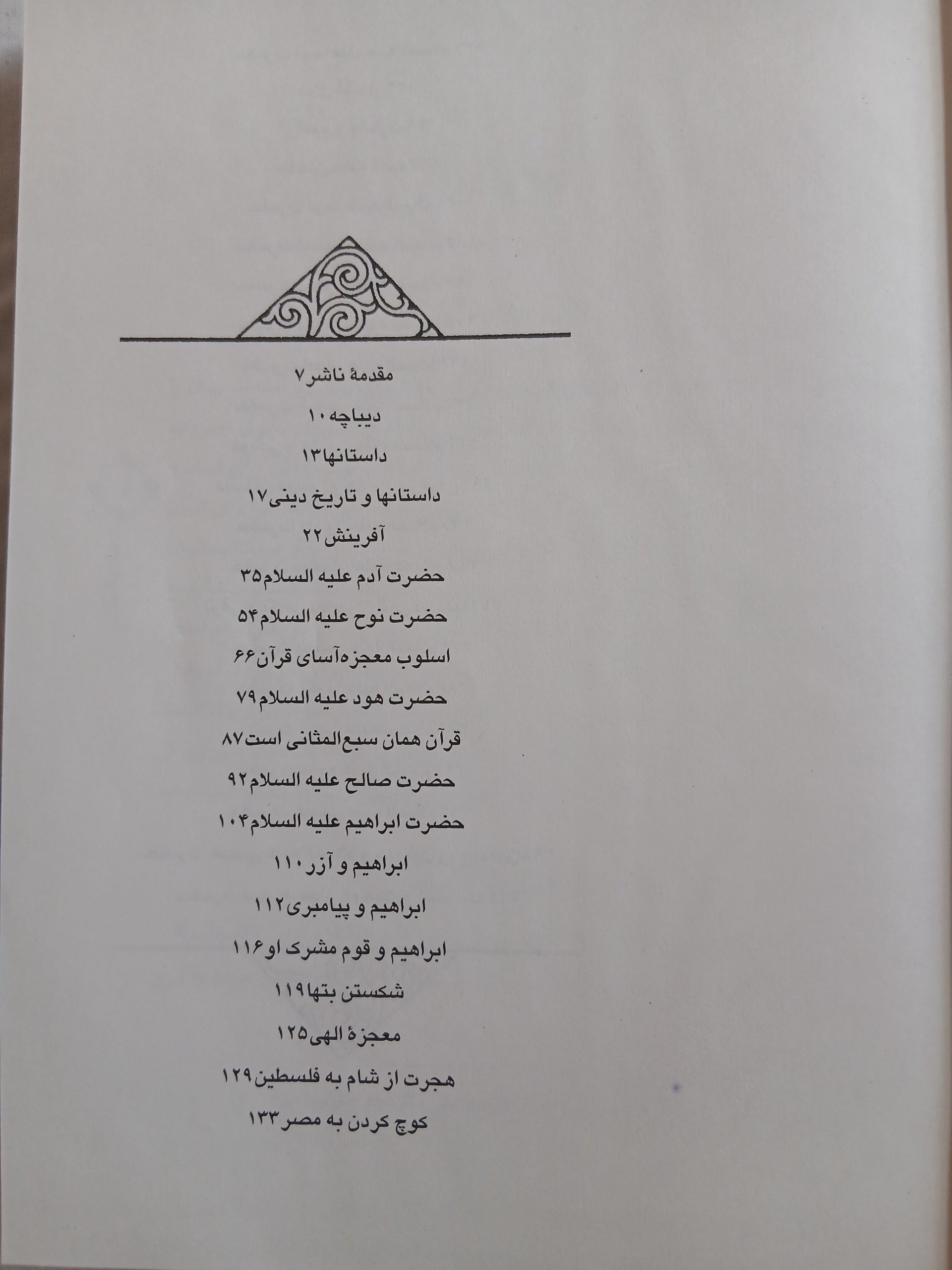 مقدمهٔ ناشر ۷

دیباچه ۱۰

داستانها ۱۳

داستانها و تاریخ دینی ۱۷

آفرینش ۲۲

حضرت آدم علیه السلام ۳۵

حضرت نوح علیه السلام ۵۴

اسلوب معجزه‌آسای قرآن ۶۶

حضرت هود علیه السلام ۷۹

قرآن همان سبع‌المثانی است ۸۷

حضرت صالح علیه السلام ۹۲

حضرت ابراهیم علیه السلام ۱۰۴

ابراهیم و آزر ۱۱۰

ابراهیم و پیامبری ۱۱۲

ابراهیم و قوم مشرک او ۱۱۶

شکستن بتها ۱۱۹

معجزهٔ الهی ۱۲۵

هجرت از شام به فلسطین ۱۲۹

کوچ کردن به مصر ۱۳۳